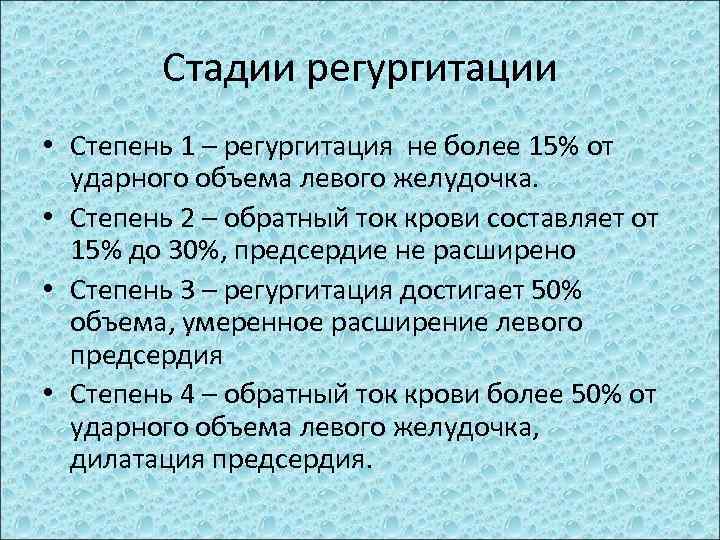 Стадии регургитации

• Степень 1 – регургитация не более 15% от ударного объема левого желудочка.
• Степень 2 – обратный ток крови составляет от 15% до 30%, предсердие не расширено
• Степень 3 – регургитация достигает 50% объема, умеренное расширение левого предсердия
• Степень 4 – обратный ток крови более 50% от ударного объема левого желудочка, дилатация предсердия.